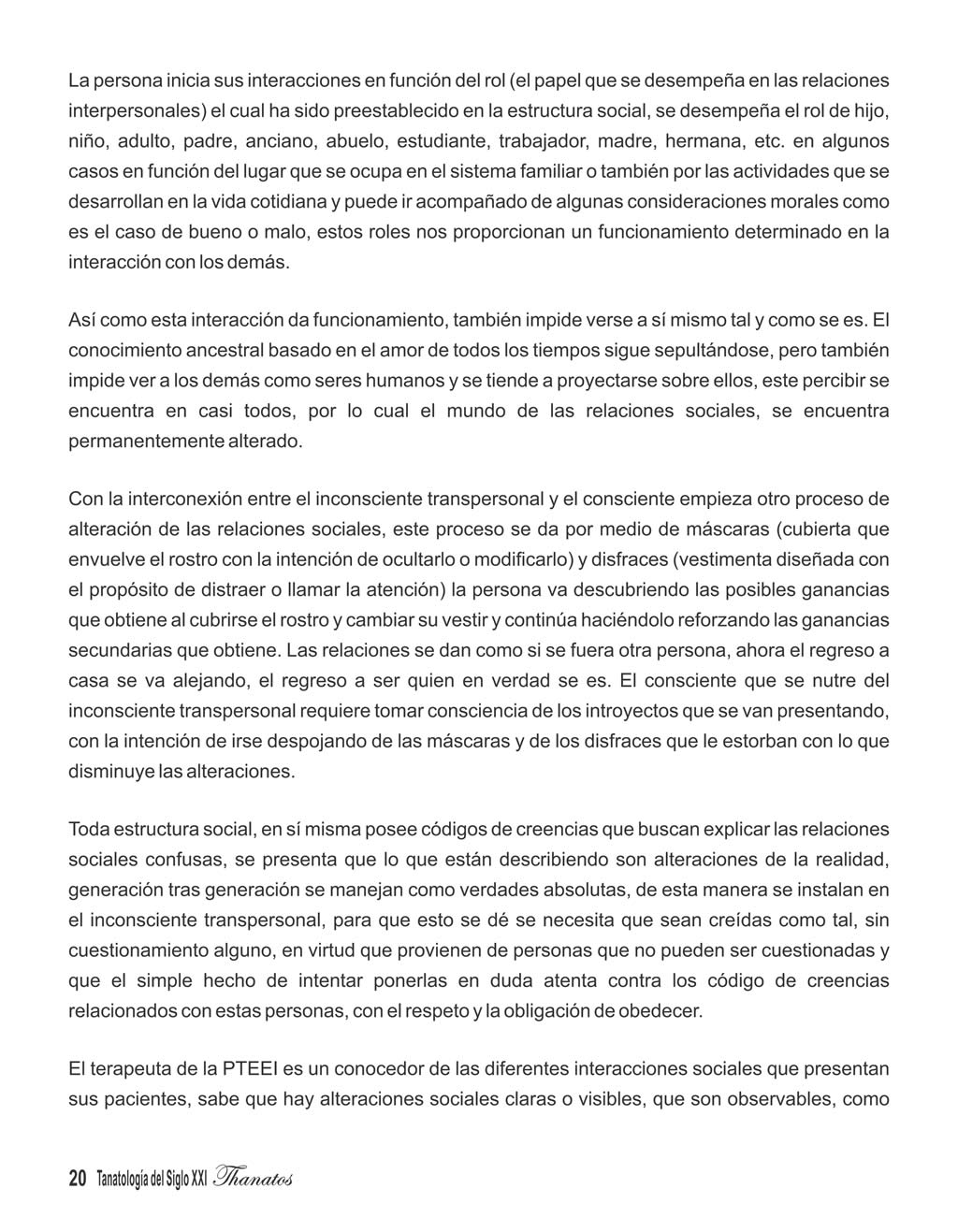 La persona inicia sus interacciones en función del rol (el papel que se desempeña en las relaciones interpersonales) el cual ha sido preestablecido en la estructura social, se desempeña el rol de hijo, niño, adulto, padre, anciano, abuelo, estudiante, trabajador, madre, hermana, etc. en algunos casos en función del lugar que se ocupa en el sistema familiar o también por las actividades que se desarrollan en la vida cotidiana y puede ir acompañado de algunas consideraciones morales como es el caso de bueno o malo, estos roles nos proporcionan un funcionamiento determinado en la interacción con los demás.

Así como esta interacción da funcionamiento, también impide verse a sí mismo tal y como se es. El conocimiento ancestral basado en el amor de todos los tiempos sigue sepultándose, pero también impide ver a los demás como seres humanos y se tiende a proyectarse sobre ellos, este percibir se encuentra en casi todos, por lo cual el mundo de las relaciones sociales, se encuentra permanentemente alterado.

Con la interconexión entre el inconsciente transpersonal y el consciente empieza otro proceso de alteración de las relaciones sociales, este proceso se da por medio de máscaras (cubierta que envuelve el rostro con la intención de ocultarlo o modificarlo) y disfraces (vestimenta diseñada con el propósito de distraer o llamar la atención) la persona va descubriendo las posibles ganancias que obtiene al cubrirse el rostro y cambiar su vestir y continúa haciéndolo reforzando las ganancias secundarias que obtiene. Las relaciones se dan como si se fuera otra persona, ahora el regreso a casa se va alejando, el regreso a ser quien en verdad se es. El consciente que se nutre del inconsciente transpersonal requiere tomar consciencia de los introyectos que se van presentando, con la intención de irse despojando de las máscaras y de los disfraces que le estorban con lo que disminuye las alteraciones.

Toda estructura social, en sí misma posee códigos de creencias que buscan explicar las relaciones sociales confusas, se presenta que lo que están describiendo son alteraciones de la realidad, generación tras generación se manejan como verdades absolutas, de esta manera se instalan en el inconsciente transpersonal, para que esto se dé se necesita que sean creídas como tal, sin cuestionamiento alguno, en virtud que provienen de personas que no pueden ser cuestionadas y que el simple hecho de intentar ponerlas en duda atenta contra los código de creencias relacionados con estas personas, con el respeto y la obligación de obedecer.

El terapeuta de la PTEEI es un conocedor de las diferentes interacciones sociales que presentan sus pacientes, sabe que hay alteraciones sociales claras o visibles, que son observables, como

20 Tanatología del Siglo XXI Thanatos